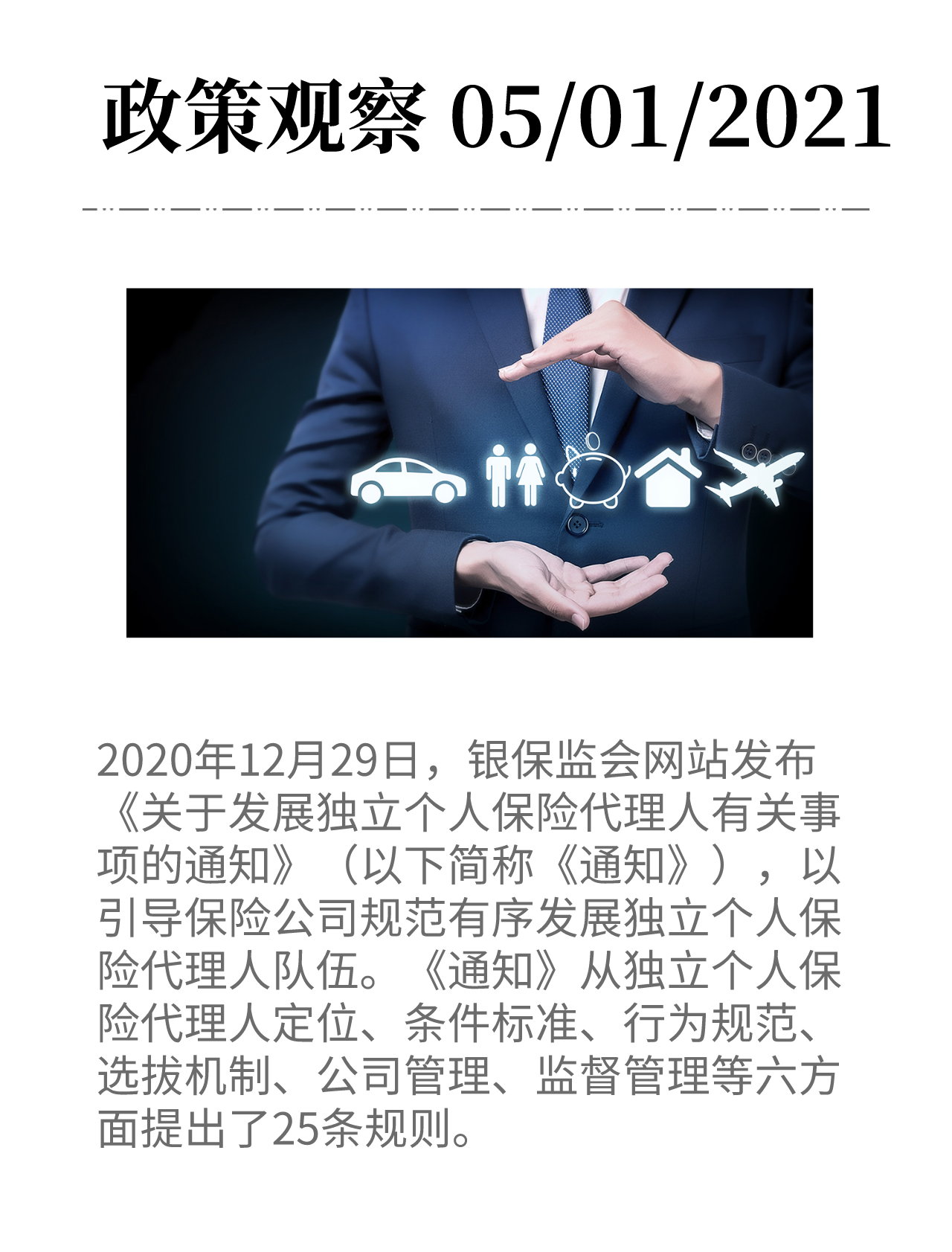 政策观察 05/01/2021

2020年12月29日，银保监会网站发布《关于发展独立个人保险代理人有关事项的通知》（以下简称《通知》），以引导保险公司规范有序发展独立个人保险代理人队伍。《通知》从独立个人保险代理人定位、条件标准、行为规范、选拔机制、公司管理、监督管理等六方面提出了25条规则。